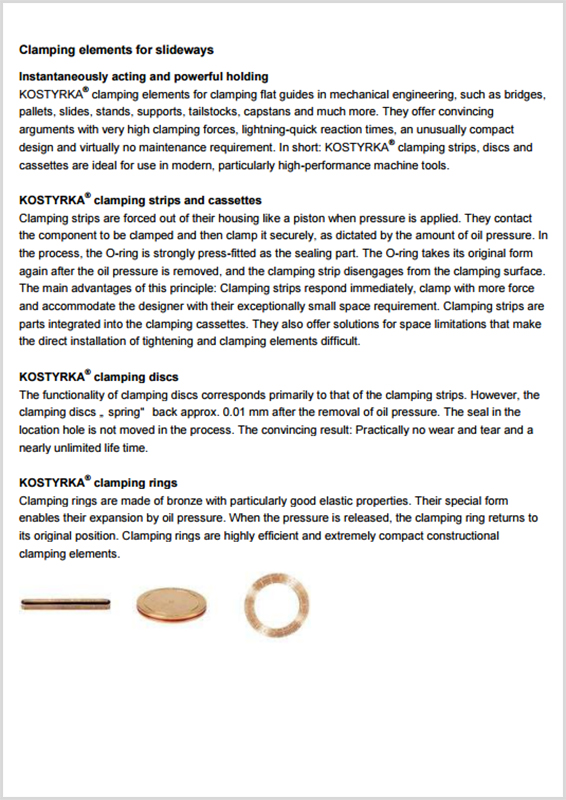 **Clamping elements for slideways**

**Instantaneously acting and powerful holding**
KOSTYRKA® clamping elements for clamping flat guides in mechanical engineering, such as bridges, pallets, slides, stands, supports, tailstocks, capstans and much more. They offer convincing arguments with very high clamping forces, lightning-quick reaction times, an unusually compact design and virtually no maintenance requirement. In short: KOSTYRKA® clamping strips, discs and cassettes are ideal for use in modern, particularly high-performance machine tools.

**KOSTYRKA® clamping strips and cassettes**
Clamping strips are forced out of their housing like a piston when pressure is applied. They contact the component to be clamped and then clamp it securely, as dictated by the amount of oil pressure. In the process, the O-ring is strongly press-fitted as the sealing part. The O-ring takes its original form again after the oil pressure is removed, and the clamping strip disengages from the clamping surface. The main advantages of this principle: Clamping strips respond immediately, clamp with more force and accommodate the designer with their exceptionally small space requirement. Clamping strips are parts integrated into the clamping cassettes. They also offer solutions for space limitations that make the direct installation of tightening and clamping elements difficult.

**KOSTYRKA® clamping discs**
The functionality of clamping discs corresponds primarily to that of the clamping strips. However, the clamping discs „ spring" back approx. 0.01 mm after the removal of oil pressure. The seal in the location hole is not moved in the process. The convincing result: Practically no wear and tear and a nearly unlimited life time.

**KOSTYRKA® clamping rings**
Clamping rings are made of bronze with particularly good elastic properties. Their special form enables their expansion by oil pressure. When the pressure is released, the clamping ring returns to its original position. Clamping rings are highly efficient and extremely compact constructional clamping elements.